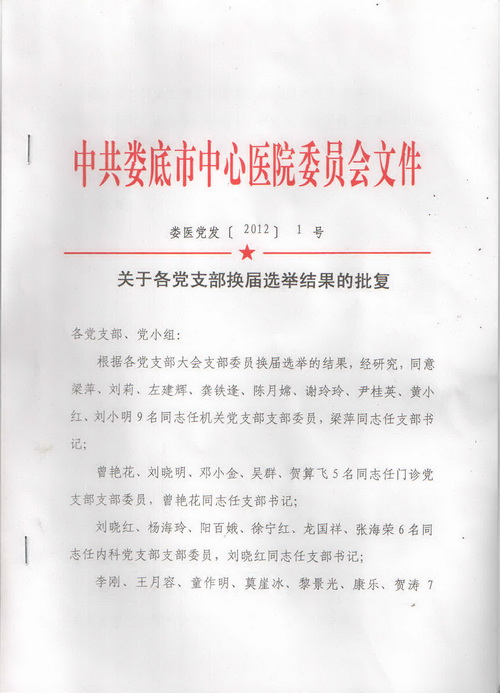 中共娄底市中心医院委员会文件

娄医党发〔2012〕1号

关于各党支部换届选举结果的批复

各党支部、党小组：

根据各党支部大会支部委员换届选举的结果，经研究，同意梁萍、刘莉、左建辉、龚铁逢、陈月嫦、谢玲玲、尹桂英、黄小红、刘小明9名同志任机关党支部支部委员，梁萍同志任支部书记；

曾艳花、刘晓明、邓小金、吴群、贺算飞5名同志任门诊党支部支部委员，曾艳花同志任支部书记；

刘晓红、杨海玲、阳百娥、徐宁红、龙国祥、张海荣6名同志任内科党支部支部委员，刘晓红同志任支部书记；

李刚、王月容、童作明、莫崖冰、黎景光、康乐、贺涛7